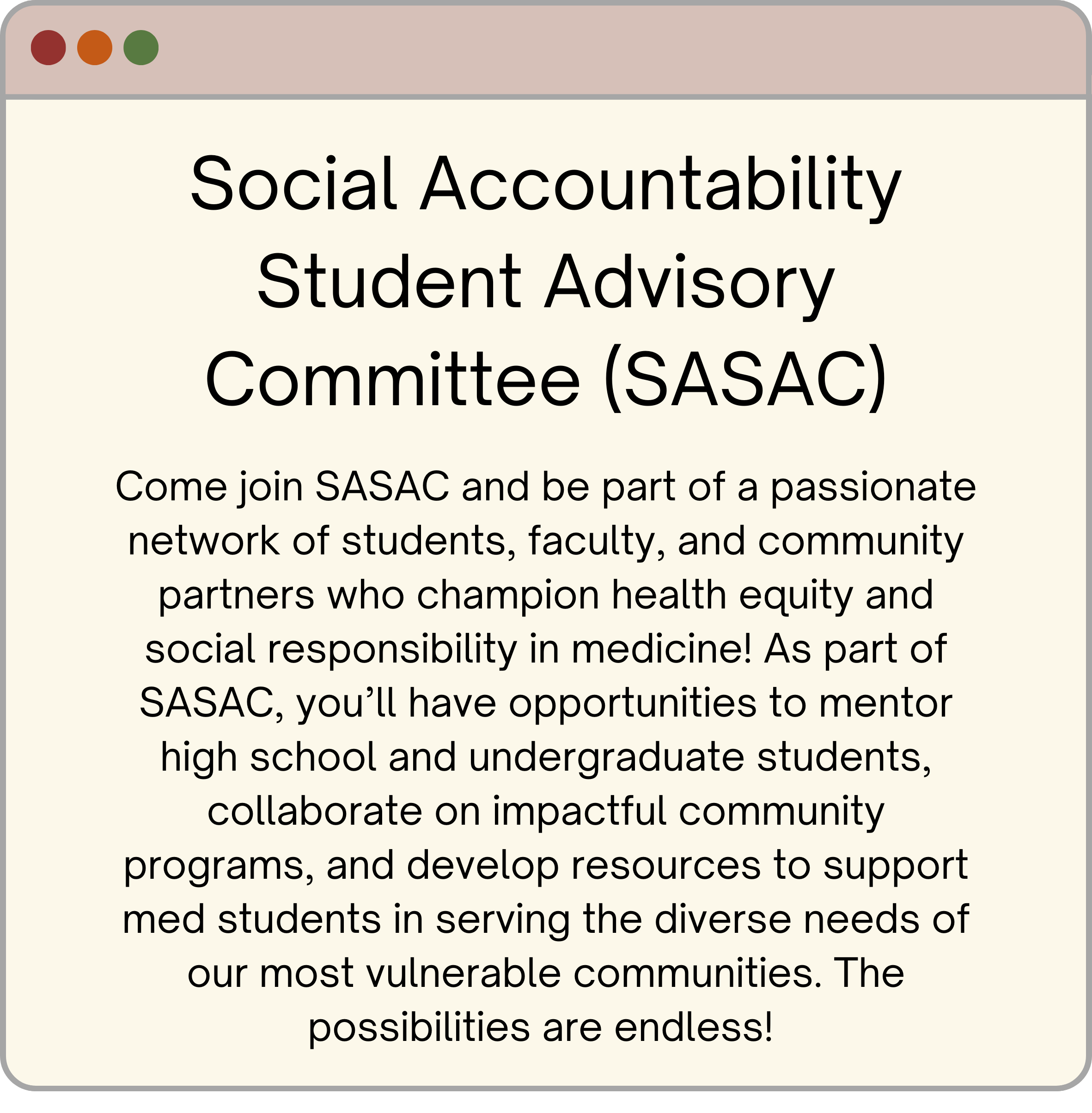 Social Accountability Student Advisory Committee (SASAC)

Come join SASAC and be part of a passionate network of students, faculty, and community partners who champion health equity and social responsibility in medicine! As part of SASAC, you’ll have opportunities to mentor high school and undergraduate students, collaborate on impactful community programs, and develop resources to support med students in serving the diverse needs of our most vulnerable communities. The possibilities are endless!